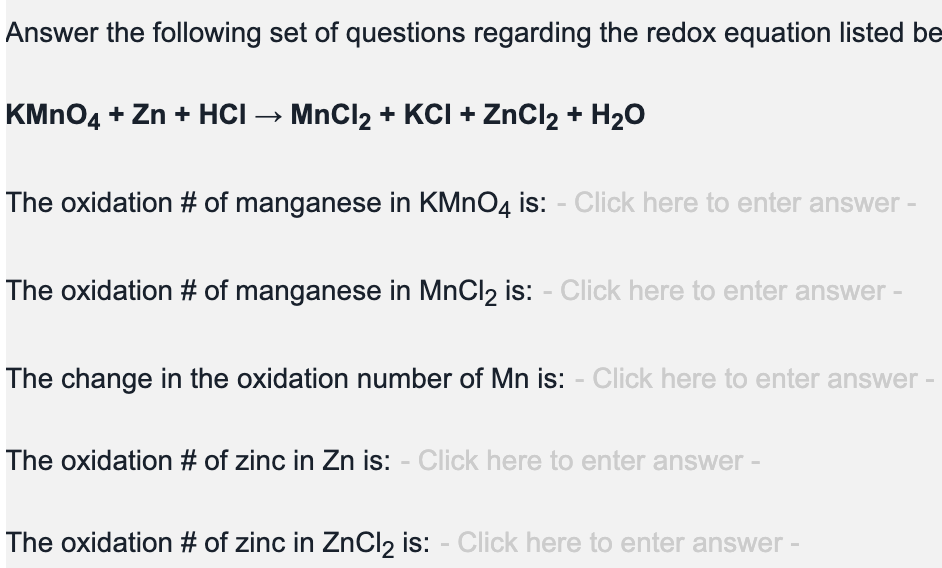 Answer the following set of questions regarding the redox equation listed be

$KMnO_4 + Zn + HCl \rightarrow MnCl_2 + KCl + ZnCl_2 + H_2O$

The oxidation # of manganese in $KMnO_4$ is: - Click here to enter answer -

The oxidation # of manganese in $MnCl_2$ is: - Click here to enter answer -

The change in the oxidation number of Mn is: - Click here to enter answer -

The oxidation # of zinc in Zn is: - Click here to enter answer -

The oxidation # of zinc in $ZnCl_2$ is: - Click here to enter answer -